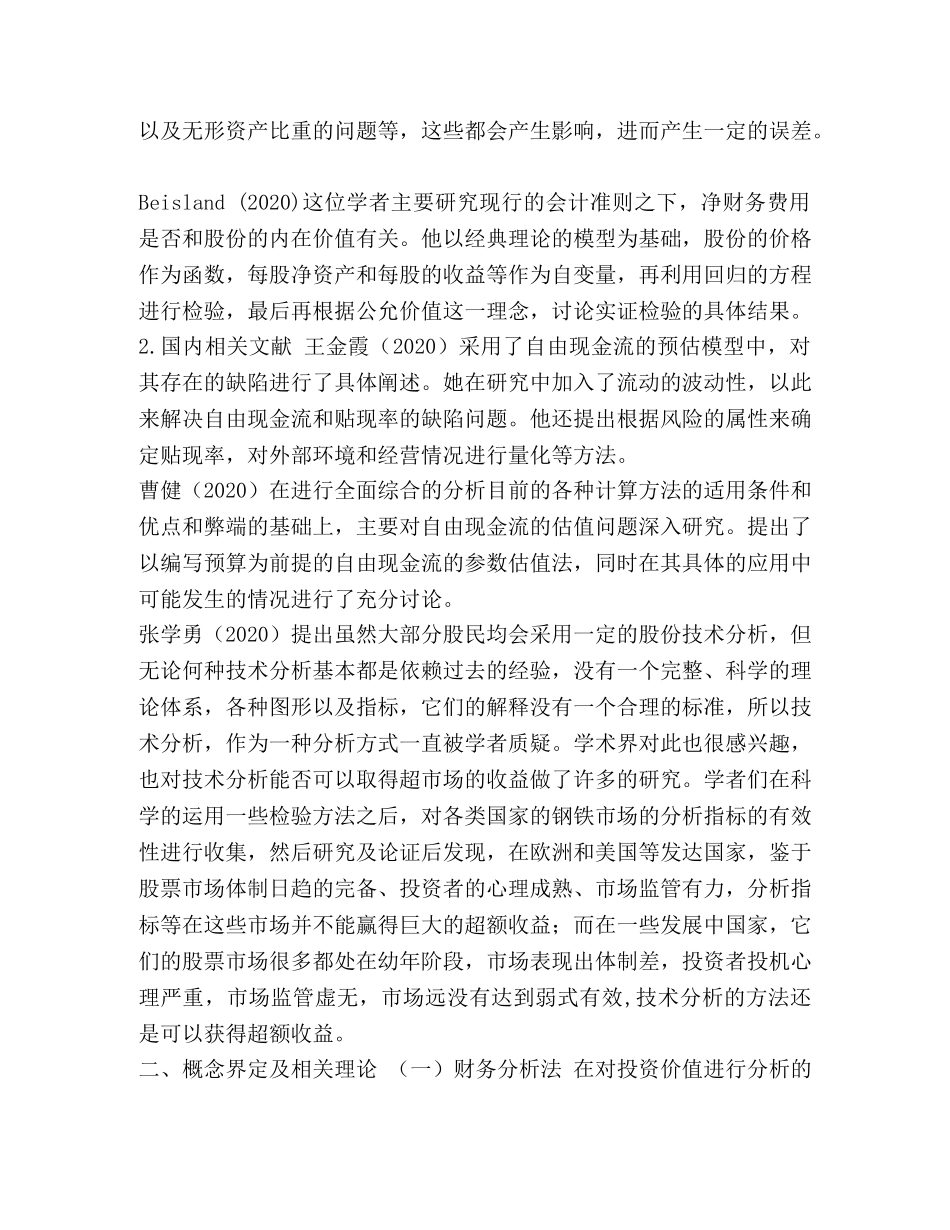 以及无形资产比重的问题等，这些都会产生影响，进而产生一定的误差。

Beisland (2020)这位学者主要研究现行的会计准则之下，净财务费用是否和股份的内在价值有关。他以经典理论的模型为基础，股份的价格作为函数，每股净资产和每股的收益等作为自变量，再利用回归的方程进行检验，最后再根据公允价值这一理念，讨论实证检验的具体结果。
2.国内相关文献 王金霞（2020）采用了自由现金流的预估模型中，对其存在的缺陷进行了具体阐述。她在研究中加入了流动的波动性，以此来解决自由现金流和贴现率的缺陷问题。他还提出根据风险的属性来确定贴现率，对外部环境和经营情况进行量化等方法。
曹健（2020）在进行全面综合的分析目前的各种计算方法的适用条件和优点和弊端的基础上，主要对自由现金流的估值问题深入研究。提出了以编写预算为前提的自由现金流的参数估值法，同时在其具体的应用中可能发生的情况进行了充分讨论。
张学勇（2020）提出虽然大部分股民均会采用一定的股份技术分析，但无论何种技术分析基本都是依赖过去的经验，没有一个完整、科学的理论体系，各种图形以及指标，它们的解释没有一个合理的标准，所以技术分析，作为一种分析方式一直被学者质疑。学术界对此也很感兴趣，也对技术分析能否可以取得超市场的收益做了许多的研究。学者们在科学的运用一些检验方法之后，对各类国家的钢铁市场的分析指标的有效性进行收集，然后研究及论证后发现，在欧洲和美国等发达国家，鉴于股票市场体制日趋的完备、投资者的心理成熟、市场监管有力，分析指标等在这些市场并不能赢得巨大的超额收益；而在一些发展中国家，它们的股票市场很多都处在幼年阶段，市场表现出体制差，投资者投机心理严重，市场监管虚无，市场远没有达到弱式有效,技术分析的方法还是可以获得超额收益。
二、概念界定及相关理论 （一）财务分析法 在对投资价值进行分析的